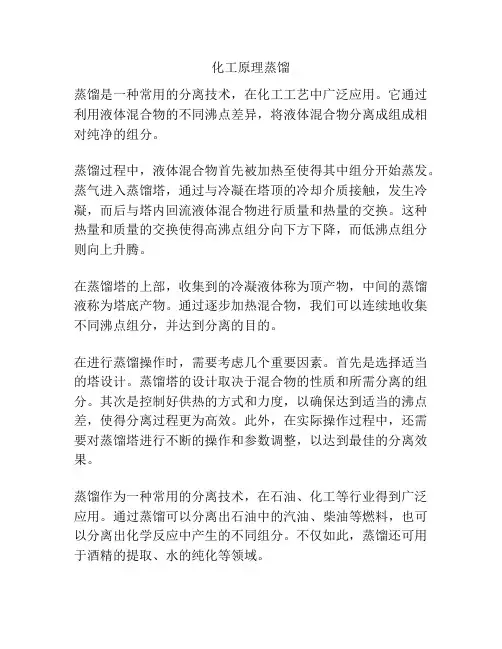 化工原理蒸馏

蒸馏是一种常用的分离技术，在化工工艺中广泛应用。它通过利用液体混合物的不同沸点差异，将液体混合物分离成组成相对纯净的组分。

蒸馏过程中，液体混合物首先被加热至使得其中组分开始蒸发。蒸气进入蒸馏塔，通过与冷凝在塔顶的冷却介质接触，发生冷凝，而后与塔内回流液体混合物进行质量和热量的交换。这种热量和质量的交换使得高沸点组分向下方下降，而低沸点组分则向上升腾。

在蒸馏塔的上部，收集到的冷凝液体称为顶产物，中间的蒸馏液称为塔底产物。通过逐步加热混合物，我们可以连续地收集不同沸点组分，并达到分离的目的。

在进行蒸馏操作时，需要考虑几个重要因素。首先是选择适当的塔设计。蒸馏塔的设计取决于混合物的性质和所需分离的组分。其次是控制好供热的方式和力度，以确保达到适当的沸点差，使得分离过程更为高效。此外，在实际操作过程中，还需要对蒸馏塔进行不断的操作和参数调整，以达到最佳的分离效果。

蒸馏作为一种常用的分离技术，在石油、化工等行业得到广泛应用。通过蒸馏可以分离出石油中的汽油、柴油等燃料，也可以分离出化学反应中产生的不同组分。不仅如此，蒸馏还可用于酒精的提取、水的纯化等领域。